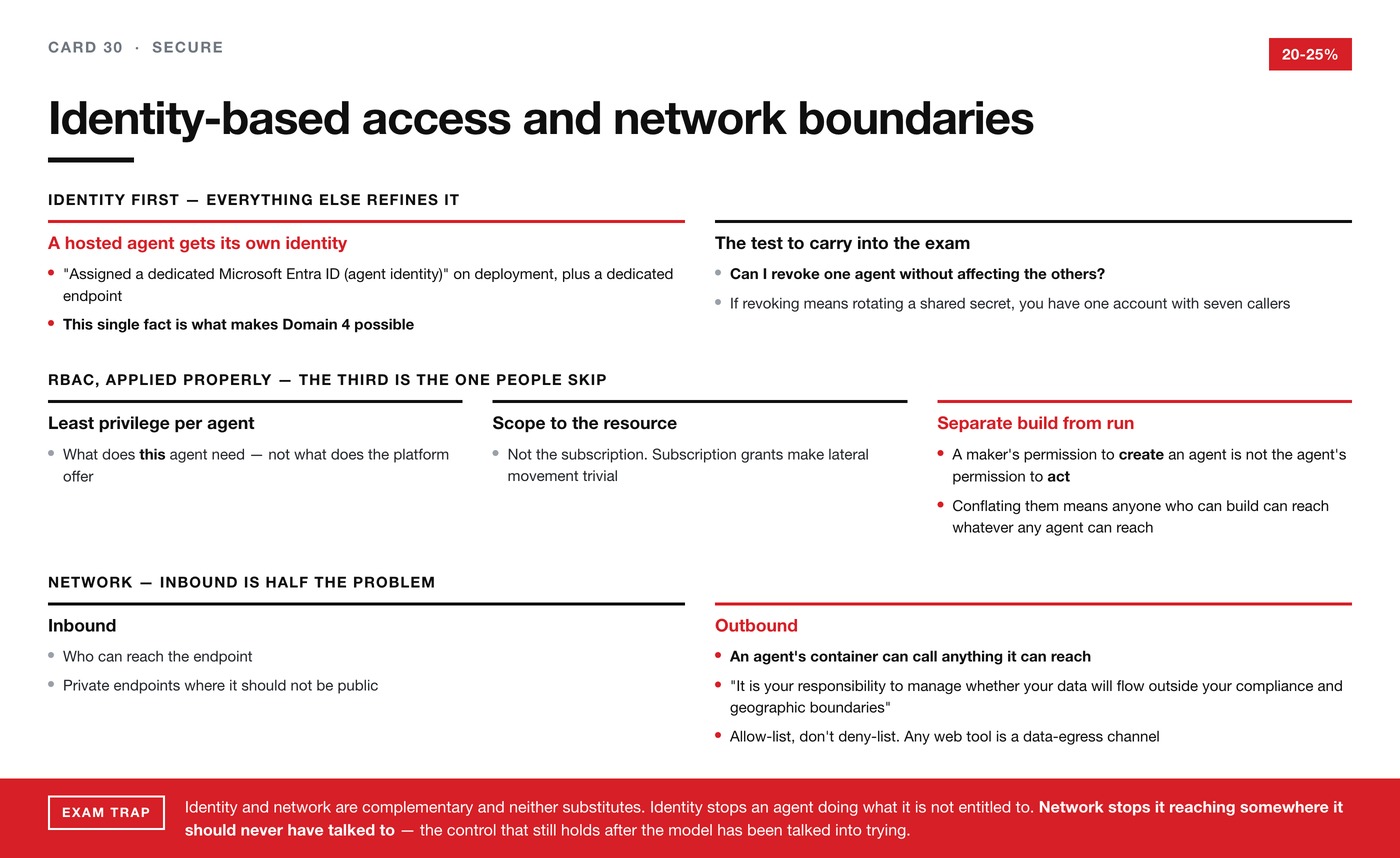 CARD 30 · SECURE

20-25%

Identity-based access and network boundaries

IDENTITY FIRST — EVERYTHING ELSE REFINES IT

A hosted agent gets its own identity

• "Assigned a dedicated Microsoft Entra ID (agent identity)" on deployment, plus a dedicated endpoint
• This single fact is what makes Domain 4 possible

The test to carry into the exam

• Can I revoke one agent without affecting the others?
• If revoking means rotating a shared secret, you have one account with seven callers

RBAC, APPLIED PROPERLY — THE THIRD IS THE ONE PEOPLE SKIP

Least privilege per agent

• What does this agent need — not what does the platform offer

Scope to the resource

• Not the subscription. Subscription grants make lateral movement trivial

Separate build from run

• A maker's permission to create an agent is not the agent's permission to act
• Conflating them means anyone who can build can reach whatever any agent can reach

NETWORK — INBOUND IS HALF THE PROBLEM

Inbound

• Who can reach the endpoint
• Private endpoints where it should not be public

Outbound

• An agent's container can call anything it can reach
• "It is your responsibility to manage whether your data will flow outside your compliance and geographic boundaries"
• Allow-list, don't deny-list. Any web tool is a data-egress channel

EXAM TRAP

Identity and network are complementary and neither substitutes. Identity stops an agent doing what it is not entitled to. Network stops it reaching somewhere it should never have talked to — the control that still holds after the model has been talked into trying.